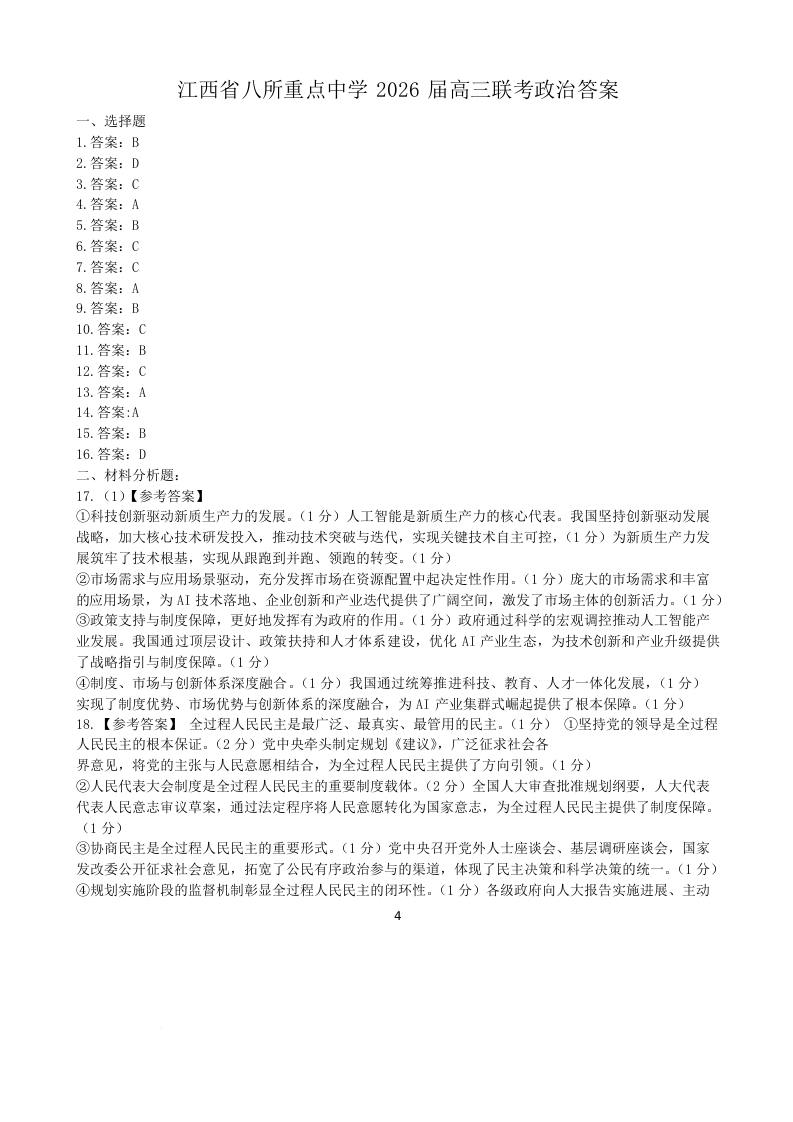 江西省八所重点中学 2026 届高三联考政治答案

一、选择题
1.答案：B
2.答案：D
3.答案：C
4.答案：A
5.答案：B
6.答案：C
7.答案：C
8.答案：A
9.答案：B
10.答案：C
11.答案：B
12.答案：C
13.答案：A
14.答案:A
15.答案：B
16.答案：D
二、材料分析题：
17.（1）【参考答案】
①科技创新驱动新质生产力的发展。（1 分）人工智能是新质生产力的核心代表。我国坚持创新驱动发展战略，加大核心技术研发投入，推动技术突破与迭代，实现关键技术自主可控，（1 分）为新质生产力发展筑牢了技术根基，实现从跟跑到并跑、领跑的转变。（1 分）
②市场需求与应用场景驱动，充分发挥市场在资源配置中起决定性作用。（1 分）庞大的市场需求和丰富的应用场景，为 AI 技术落地、企业创新和产业迭代提供了广阔空间，激发了市场主体的创新活力。（1 分）
③政策支持与制度保障，更好地发挥有为政府的作用。（1 分）政府通过科学的宏观调控推动人工智能产业发展。我国通过顶层设计、政策扶持和人才体系建设，优化 AI 产业生态，为技术创新和产业升级提供了战略指引与制度保障。（1 分）
④制度、市场与创新体系深度融合。（1 分）我国通过统筹推进科技、教育、人才一体化发展，（1 分）实现了制度优势、市场优势与创新体系的深度融合，为 AI 产业集群式崛起提供了根本保障。（1 分）
18.【参考答案】 全过程人民民主是最广泛、最真实、最管用的民主。（1 分） ①坚持党的领导是全过程人民民主的根本保证。（2 分）党中央牵头制定规划《建议》，广泛征求社会各界意见，将党的主张与人民意愿相结合，为全过程人民民主提供了方向引领。（1 分）
②人民代表大会制度是全过程人民民主的重要制度载体。（2 分）全国人大审查批准规划纲要，人大代表代表人民意志审议草案，通过法定程序将人民意愿转化为国家意志，为全过程人民民主提供了制度保障。（1 分）
③协商民主是全过程人民民主的重要形式。（1 分）党中央召开党外人士座谈会、基层调研座谈会，国家发改委公开征求社会意见，拓宽了公民有序政治参与的渠道，体现了民主决策和科学决策的统一。（1 分）
④规划实施阶段的监督机制彰显全过程人民民主的闭环性。（1 分）各级政府向人大报告实施进展、主动

4